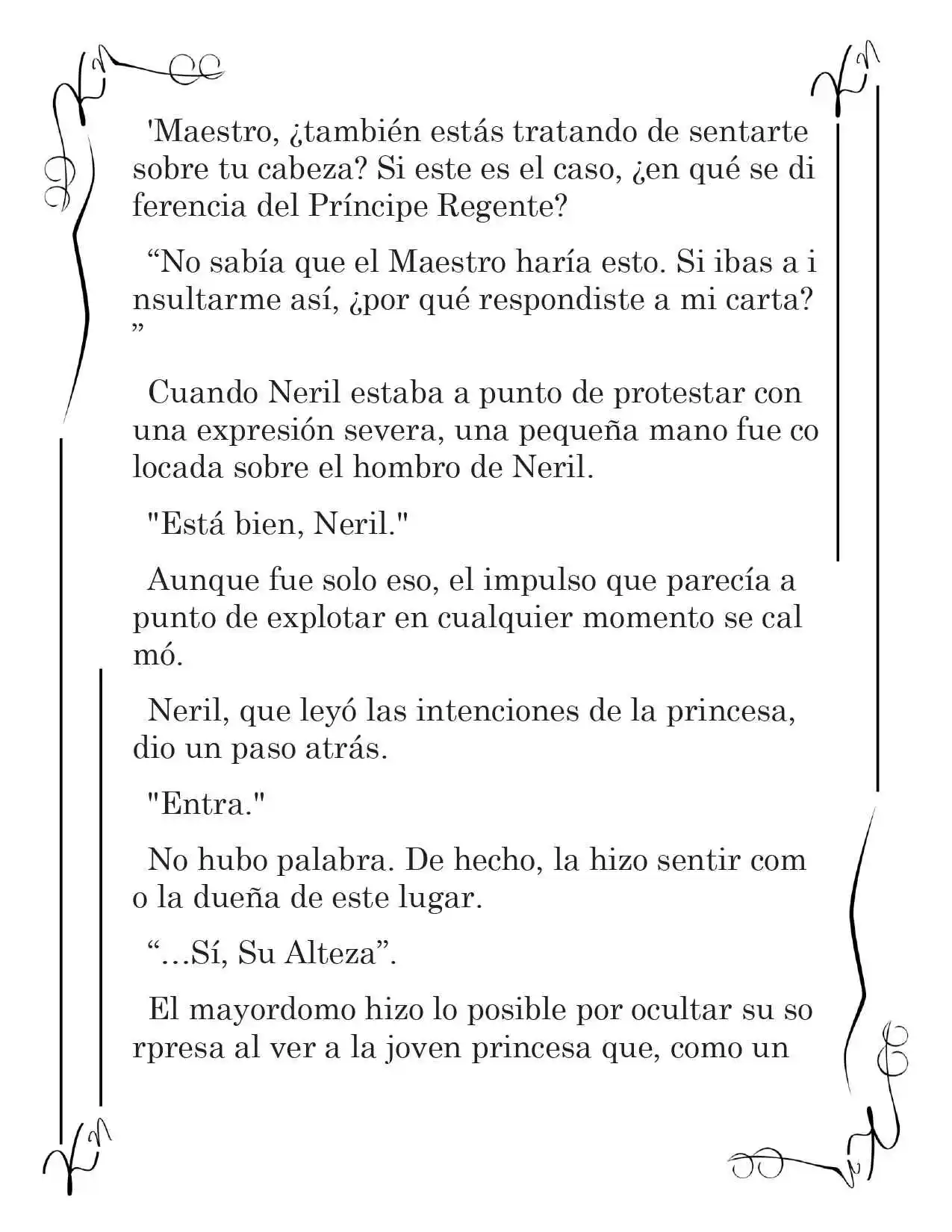 'Maestro, ¿también estás tratando de sentarte sobre tu cabeza? Si este es el caso, ¿en qué se di ferencia del Príncipe Regente?

"No sabía que el Maestro haría esto. Si ibas a i nsultarme así, ¿por qué respondiste a mi carta? "

Cuando Neril estaba a punto de protestar con una expresión severa, una pequeña mano fue co locada sobre el hombro de Neril.

"Está bien, Neril."

Aunque fue solo eso, el impulso que parecía a punto de explotar en cualquier momento se cal mó.

Neril, que leyó las intenciones de la princesa, dio un paso atrás.

"Entra."

No hubo palabra. De hecho, la hizo sentir com o la dueña de este lugar.

"...Sí, Su Alteza".

El mayordomo hizo lo posible por ocultar su so rpresa al ver a la joven princesa que, como un